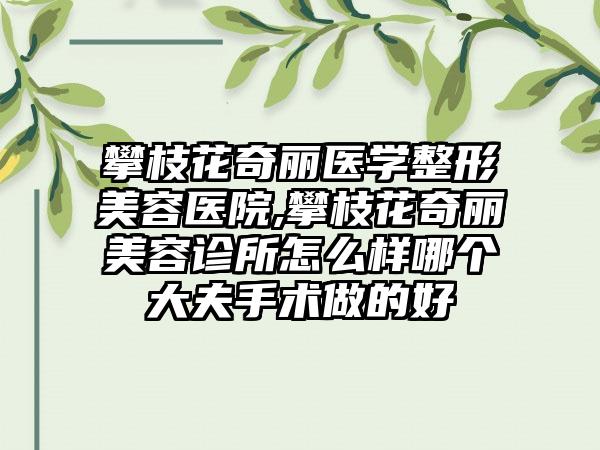 攀枝花奇丽医学整形美容医院,攀枝花奇丽美容诊所怎么样哪个大夫手术做的好